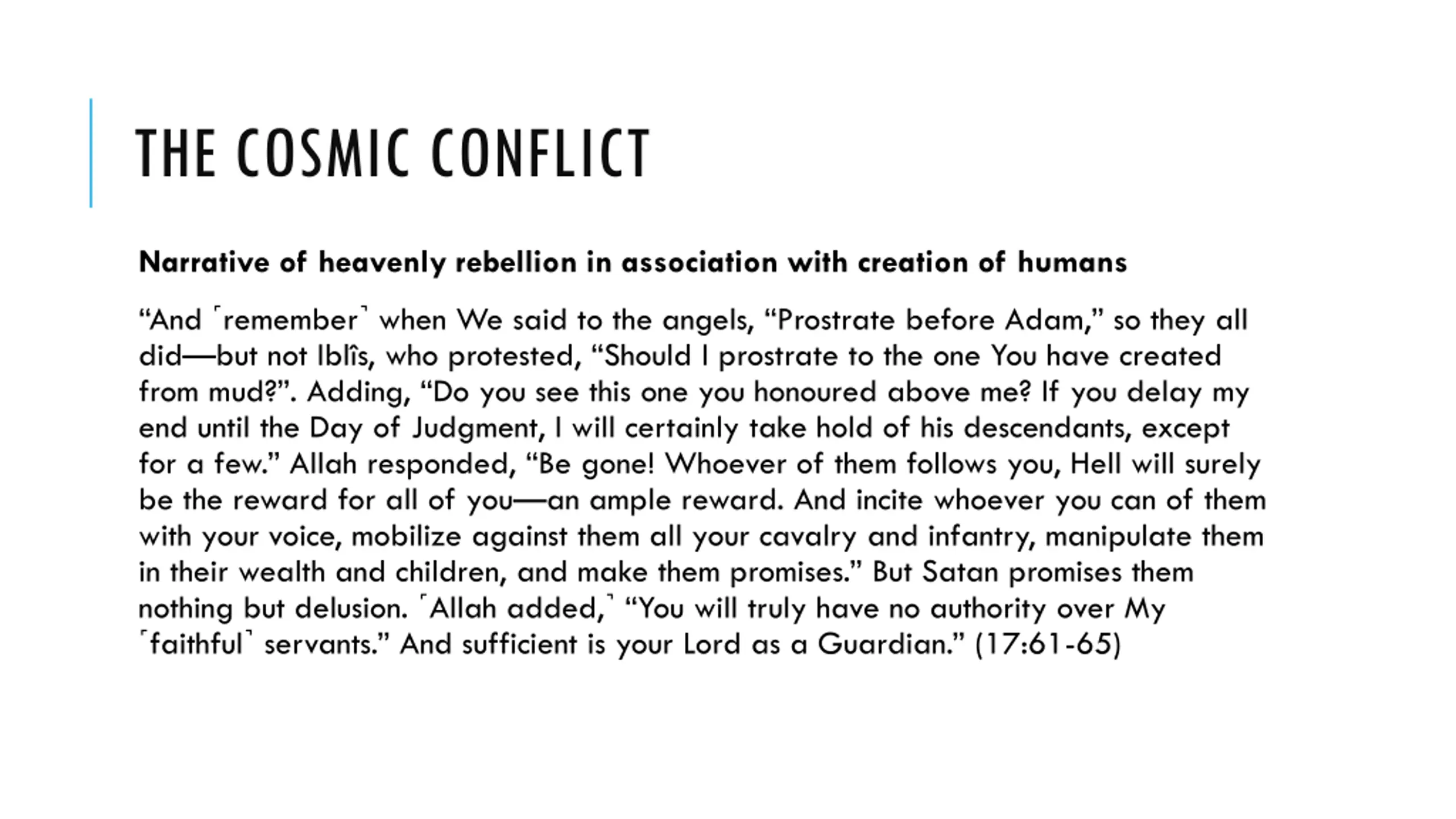 THE COSMIC CONFLICT

Narrative of heavenly rebellion in association with creation of humans

“And ˹remember˺ when We said to the angels, “Prostrate before Adam,” so they all did—but not Iblîs, who protested, “Should I prostrate to the one You have created from mud?”. Adding, “Do you see this one you honoured above me? If you delay my end until the Day of Judgment, I will certainly take hold of his descendants, except for a few.” Allah responded, “Be gone! Whoever of them follows you, Hell will surely be the reward for all of you—an ample reward. And incite whoever you can of them with your voice, mobilize against them all your cavalry and infantry, manipulate them in their wealth and children, and make them promises.” But Satan promises them nothing but delusion. ˹Allah added,˺ “You will truly have no authority over My ˹faithful˺ servants.” And sufficient is your Lord as a Guardian.” (17:61-65)